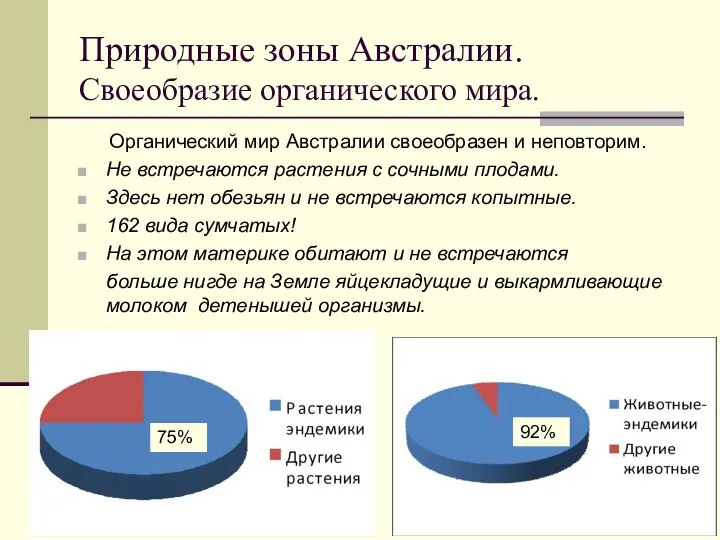 Природные зоны Австралии.
Своеобразие органического мира.

Органический мир Австралии своеобразен и неповторим.

Не встречаются растения с сочными плодами.

Здесь нет обезьян и не встречаются копытные.

162 вида сумчатых!

На этом материке обитают и не встречаются больше нигде на Земле яйцекладущие и выкармливающие молоком детенышей организмы.

75%

Растения эндемики

Другие растения

92%

Животные-эндемики

Другие животные